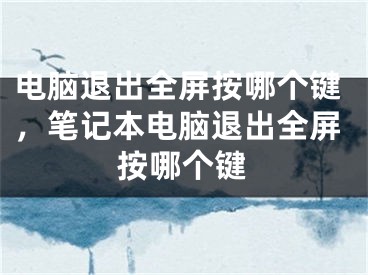 电脑退出全屏按哪个键，笔记本电脑退出全屏按哪个键